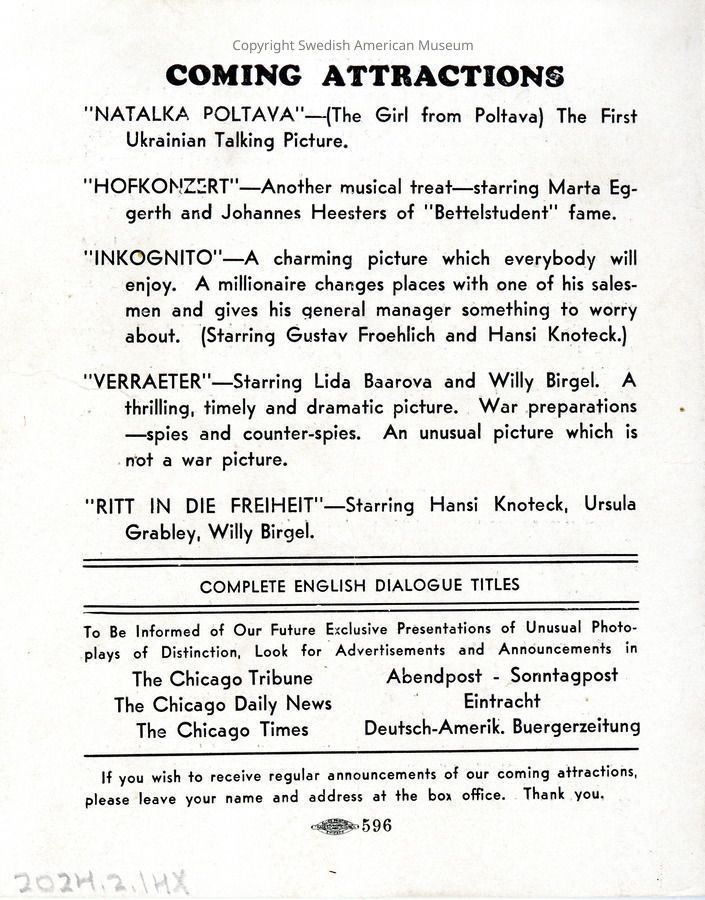 Copyright Swedish American Museum

COMING ATTRACTIONS

"NATALKA POLTAVA"—(The Girl from Poltava) The First Ukrainian Talking Picture.

"HOFKONZERT"—Another musical treat—starring Marta Eggerth and Johannes Heesters of "Bettelstudent" fame.

"INKOGNITO"—A charming picture which everybody will enjoy. A millionaire changes places with one of his salesmen and gives his general manager something to worry about. (Starring Gustav Froehlich and Hansi Knoteck.)

"VERRAETER"—Starring Lida Baarova and Willy Birgel. A thrilling, timely and dramatic picture. War preparations —spies and counter-spies. An unusual picture which is not a war picture.

"RITT IN DIE FREIHEIT"—Starring Hansi Knoteck, Ursula Grabley, Willy Birgel.

COMPLETE ENGLISH DIALOGUE TITLES

To Be Informed of Our Future Exclusive Presentations of Unusual Photoplays of Distinction, Look for Advertisements and Announcements in

The Chicago Tribune
The Chicago Daily News
The Chicago Times

Abendpost - Sonntagpost
Eintracht
Deutsch-Amerik. Buergerzeitung

If you wish to receive regular announcements of our coming attractions, please leave your name and address at the box office. Thank you.

596

2024.2.1HX